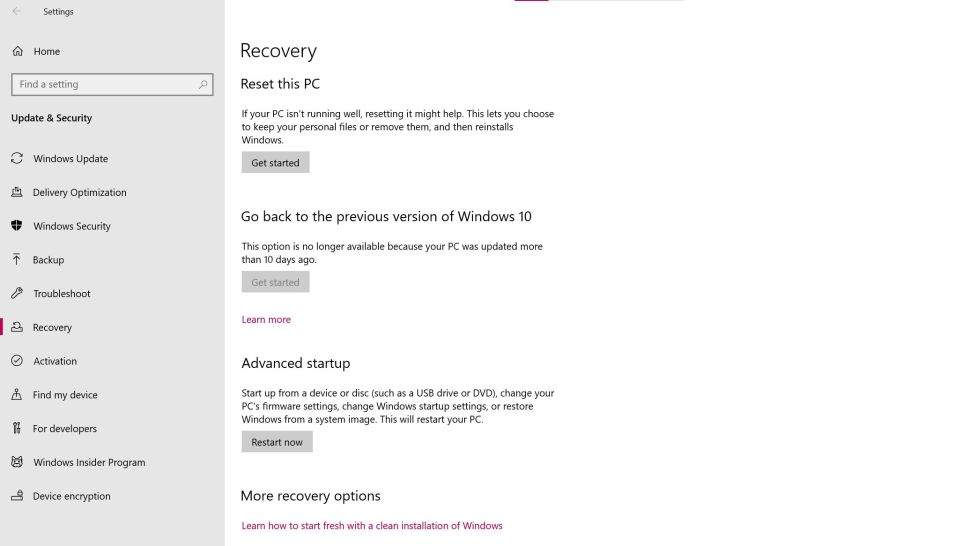 Settings

Home

Find a setting

Update & Security

Windows Update

Delivery Optimization

Windows Security

Backup

Troubleshoot

Recovery

Activation

Find my device

For developers

Windows Insider Program

Device encryption

Recovery

Reset this PC

If your PC isn't running well, resetting it might help. This lets you choose to keep your personal files or remove them, and then reinstalls Windows.

Get started

Go back to the previous version of Windows 10

This option is no longer available because your PC was updated more than 10 days ago.

Get started

Learn more

Advanced startup

Start up from a device or disc (such as a USB drive or DVD), change your PC's firmware settings, change Windows startup settings, or restore Windows from a system image. This will restart your PC.

Restart now

More recovery options

Learn how to start fresh with a clean installation of Windows